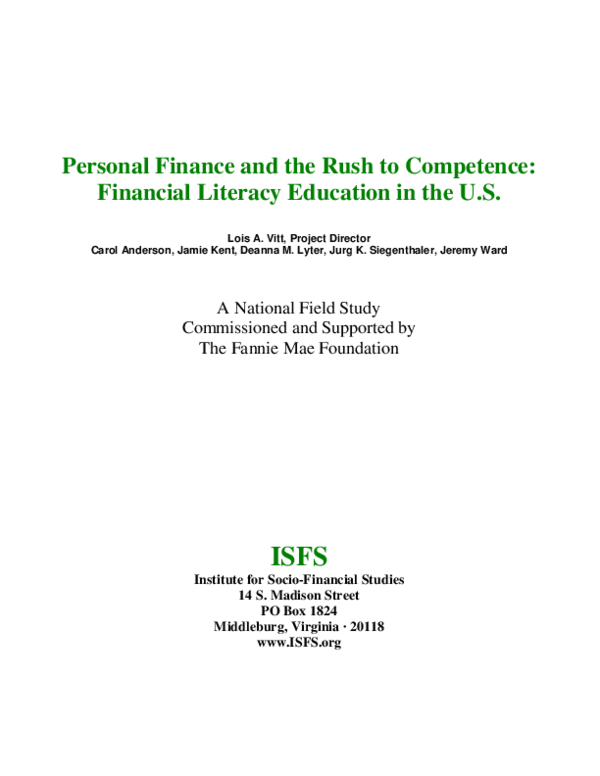 Personal Finance and the Rush to Competence: Financial Literacy Education in the U.S.

Lois A. Vitt, Project Director
Carol Anderson, Jamie Kent, Deanna M. Lyter, Jurg K. Siegenthaler, Jeremy Ward

A National Field Study
Commissioned and Supported by
The Fannie Mae Foundation

ISFS
Institute for Socio-Financial Studies
14 S. Madison Street
PO Box 1824
Middleburg, Virginia · 20118
www.ISFS.org